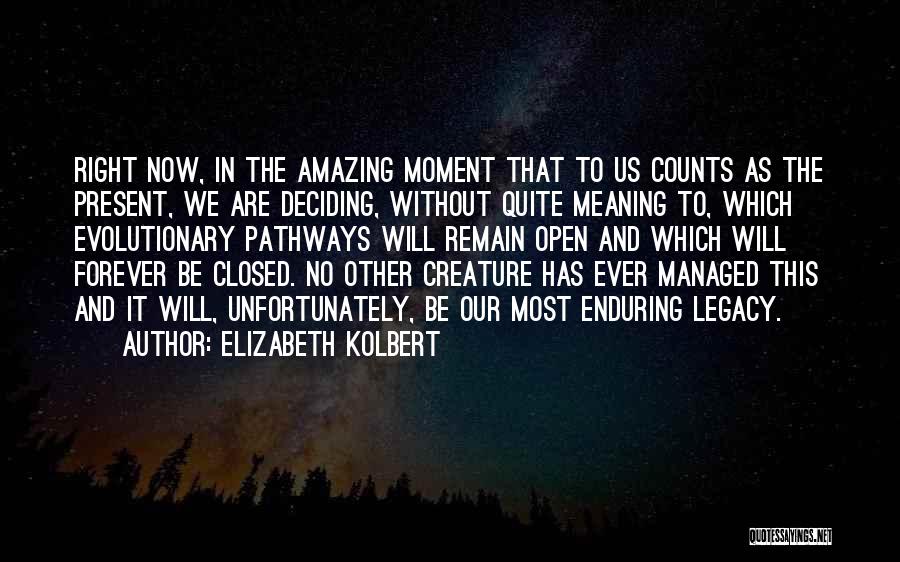 RIGHT NOW, IN THE AMAZING MOMENT THAT TO US COUNTS AS THE PRESENT, WE ARE DECIDING, WITHOUT QUITE MEANING TO, WHICH EVOLUTIONARY PATHWAYS WILL REMAIN OPEN AND WHICH WILL FOREVER BE CLOSED. NO OTHER CREATURE HAS EVER MANAGED THIS AND IT WILL, UNFORTUNATELY, BE OUR MOST ENDURING LEGACY.

AUTHOR: ELIZABETH KOLBERT

QUOTESSAYINGS.NET